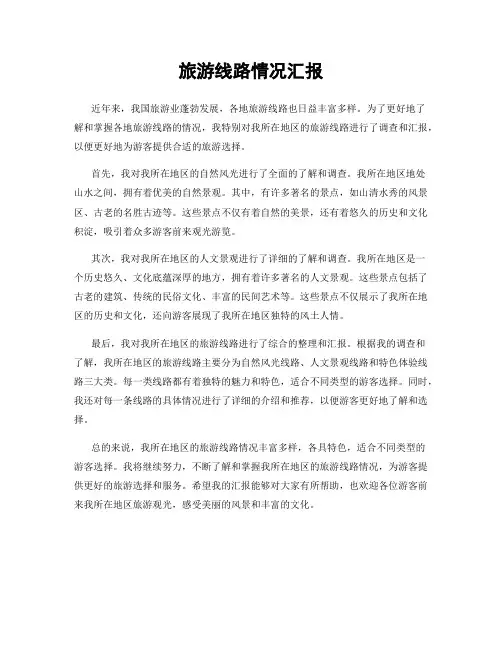 旅游线路情况汇报

近年来，我国旅游业蓬勃发展，各地旅游线路也日益丰富多样。为了更好地了解和掌握各地旅游线路的情况，我特别对我所在地区的旅游线路进行了调查和汇报，以便更好地为游客提供合适的旅游选择。

首先，我对我所在地区的自然风光进行了全面的了解和调查。我所在地区地处山水之间，拥有着优美的自然景观。其中，有许多著名的景点，如山清水秀的风景区、古老的名胜古迹等。这些景点不仅有着自然的美景，还有着悠久的历史和文化积淀，吸引着众多游客前来观光游览。

其次，我对我所在地区的人文景观进行了详细的了解和调查。我所在地区是一个历史悠久、文化底蕴深厚的地方，拥有着许多著名的人文景观。这些景点包括了古老的建筑、传统的民俗文化、丰富的民间艺术等。这些景点不仅展示了我所在地区的历史和文化，还向游客展现了我所在地区独特的风土人情。

最后，我对我所在地区的旅游线路进行了综合的整理和汇报。根据我的调查和了解，我所在地区的旅游线路主要分为自然风光线路、人文景观线路和特色体验线路三大类。每一类线路都有着独特的魅力和特色，适合不同类型的游客选择。同时，我还对每一条线路的具体情况进行了详细的介绍和推荐，以便游客更好地了解和选择。

总的来说，我所在地区的旅游线路情况丰富多样，各具特色，适合不同类型的游客选择。我将继续努力，不断了解和掌握我所在地区的旅游线路情况，为游客提供更好的旅游选择和服务。希望我的汇报能够对大家有所帮助，也欢迎各位游客前来我所在地区旅游观光，感受美丽的风景和丰富的文化。